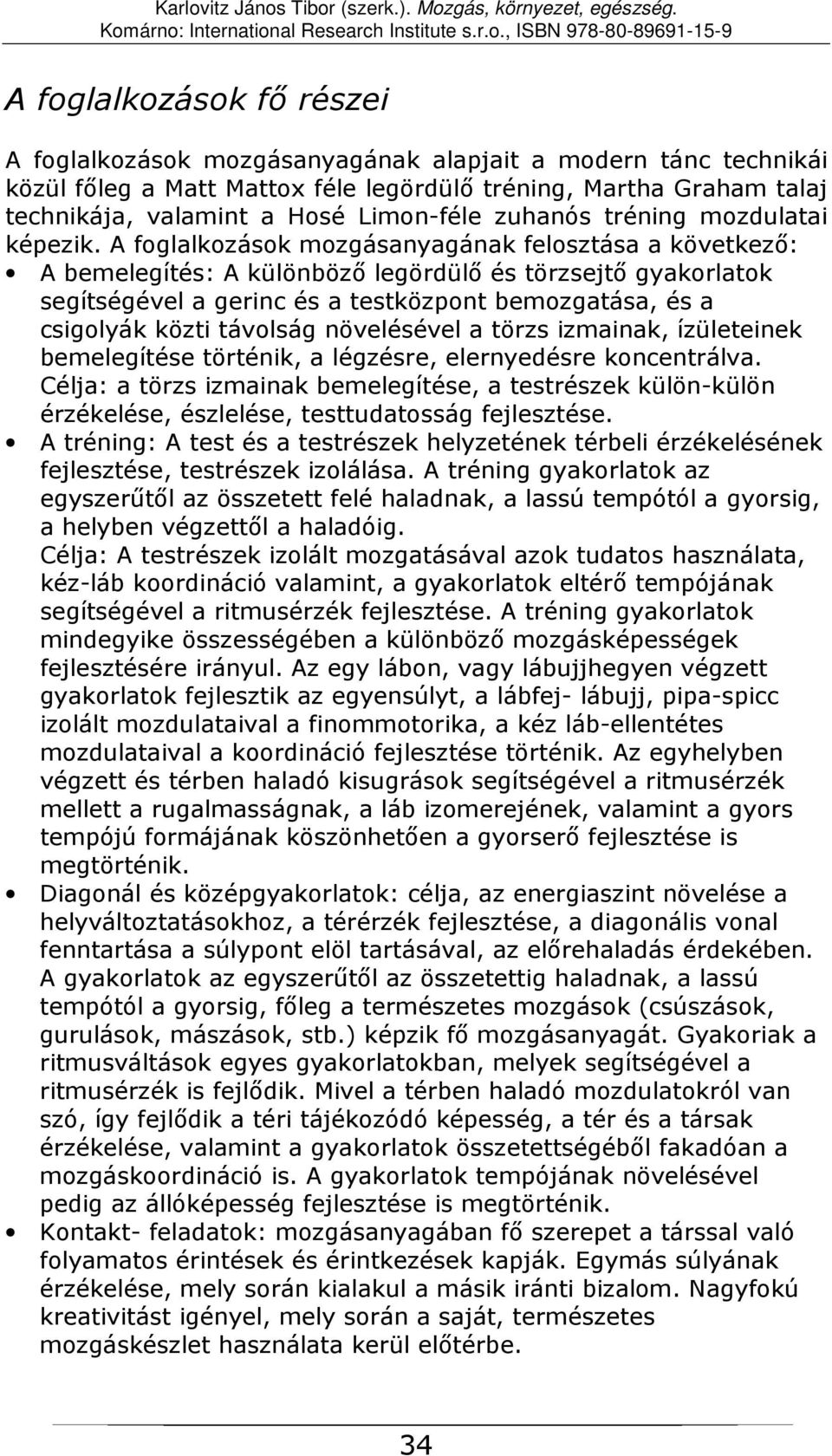 Karlovitz János Tibor (szerk.). Mozgás, környezet, egészség. Komárno: International Research Institute s.r.o., ISBN 978-80-89691-15-9

A foglalkozások fő részei

A foglalkozások mozgásanyagának alapjait a modern tánc technikái közül főleg a Matt Mattox féle legördülő tréning, Martha Graham talaj technikája, valamint a Hosé Limon-féle zuhanós tréning mozdulatai képezik. A foglalkozások mozgásanyagának felosztása a következő:

• A bemelegítés: A különböző legördülő és törzsejtő gyakorlatok segítségével a gerinc és a testközpont bemozgatása, és a csigolyák közti távolság növelésével a törzs izmainak, ízületeinek bemelegítése történik, a légzésre, elernyedésre koncentrálva. Célja: a törzs izmainak bemelegítése, a testrészek külön-külön érzékelése, észlelése, testtudatosság fejlesztése.
• A tréning: A test és a testrészek helyzetének térbeli érzékelésének fejlesztése, testrészek izolálása. A tréning gyakorlatok az egyszerűtől az összetett felé haladnak, a lassú tempótól a gyorsig, a helyben végzettől a haladóig. Célja: A testrészek izolált mozgatásával azok tudatos használata, kéz-láb koordináció valamint, a gyakorlatok eltérő tempójának segítségével a ritmusérzék fejlesztése. A tréning gyakorlatok mindegyike összességében a különböző mozgásképességek fejlesztésére irányul. Az egy lábon, vagy lábujjhegyen végzett gyakorlatok fejlesztik az egyensúlyt, a lábfej- lábujj, pipa-spicc izolált mozdulataival a finommotorika, a kéz láb-ellentétes mozdulataival a koordináció fejlesztése történik. Az egyhelyben végzett és térben haladó kisugrások segítségével a ritmusérzék mellett a rugalmasságnak, a láb izomerejének, valamint a gyors tempójú formájának köszönhetően a gyorserő fejlesztése is megtörténik.
• Diagonál és középgyakorlatok: célja, az energiaszint növelése a helyváltoztatásokhoz, a térérzék fejlesztése, a diagonális vonal fenntartása a súlypont elöl tartásával, az előrehaladás érdekében. A gyakorlatok az egyszerűtől az összetettig haladnak, a lassú tempótól a gyorsig, főleg a természetes mozgások (csúszások, gurulások, mászások, stb.) képzik fő mozgásanyagát. Gyakoriak a ritmusváltások egyes gyakorlatokban, melyek segítségével a ritmusérzék is fejlődik. Mivel a térben haladó mozdulatokról van szó, így fejlődik a téri tájékozódó képesség, a tér és a társak érzékelése, valamint a gyakorlatok összetettségéből fakadóan a mozgáskoordináció is. A gyakorlatok tempójának növelésével pedig az állóképesség fejlesztése is megtörténik.
• Kontakt- feladatok: mozgásanyagában fő szerepet a társsal való folyamatos érintések és érintkezések kapják. Egymás súlyának érzékelése, mely során kialakul a másik iránti bizalom. Nagyfokú kreativitást igényel, mely során a saját, természetes mozgáskészlet használata kerül előtérbe.

34